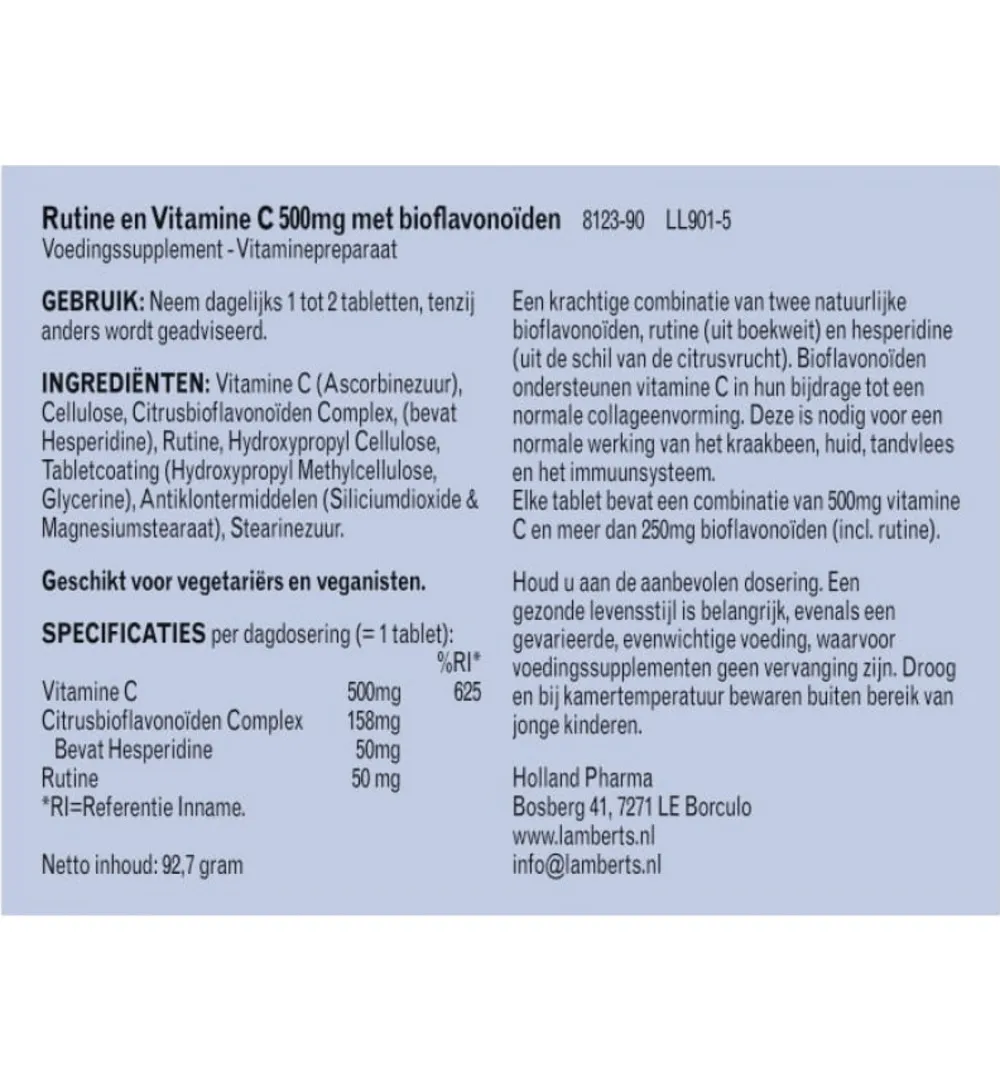 Rutine en Vitamine C 500mg met bioflavonoïden 8123-90 LL901-5
Voedingssupplement - Vitaminepreparaat

GEBRUIK: Neem dagelijks 1 tot 2 tabletten, tenzij anders wordt geadviseerd.

INGREDIËNTEN: Vitamine C (Ascorbinezuur), Cellulose, Citrusbioflavonoïden Complex, (bevat Hesperidine), Rutine, Hydroxypropyl Cellulose, Tabletcoating (Hydroxypropyl Methylcellulose, Glycerine), Antiklontermiddelen (Siliciumdioxide & Magnesiumstearaat), Stearinezuur.

Geschikt voor vegetariërs en veganisten.

SPECIFICATIES per dagdosering (= 1 tablet):

|  |  | %RI* |
|---|---|---|
| Vitamine C | 500mg | 625 |
| Citrusbioflavonoïden Complex | 158mg |  |
| Bevat Hesperidine | 50mg |  |
| Rutine | 50 mg |  |

*RI=Referentie Inname.

Netto inhoud: 92,7 gram

Een krachtige combinatie van twee natuurlijke bioflavonoïden, rutine (uit boekweit) en hesperidine (uit de schil van de citrusvrucht). Bioflavonoïden ondersteunen vitamine C in hun bijdrage tot een normale collageenvorming. Deze is nodig voor een normale werking van het kraakbeen, huid, tandvlees en het immuunsysteem.
Elke tablet bevat een combinatie van 500mg vitamine C en meer dan 250mg bioflavonoïden (incl. rutine).

Houd u aan de aanbevolen dosering. Een gezonde levensstijl is belangrijk, evenals een gevarieerde, evenwichtige voeding, waarvoor voedingssupplementen geen vervanging zijn. Droog en bij kamertemperatuur bewaren buiten bereik van jonge kinderen.

Holland Pharma
Bosberg 41, 7271 LE Borculo
www.lamberts.nl
info@lamberts.nl